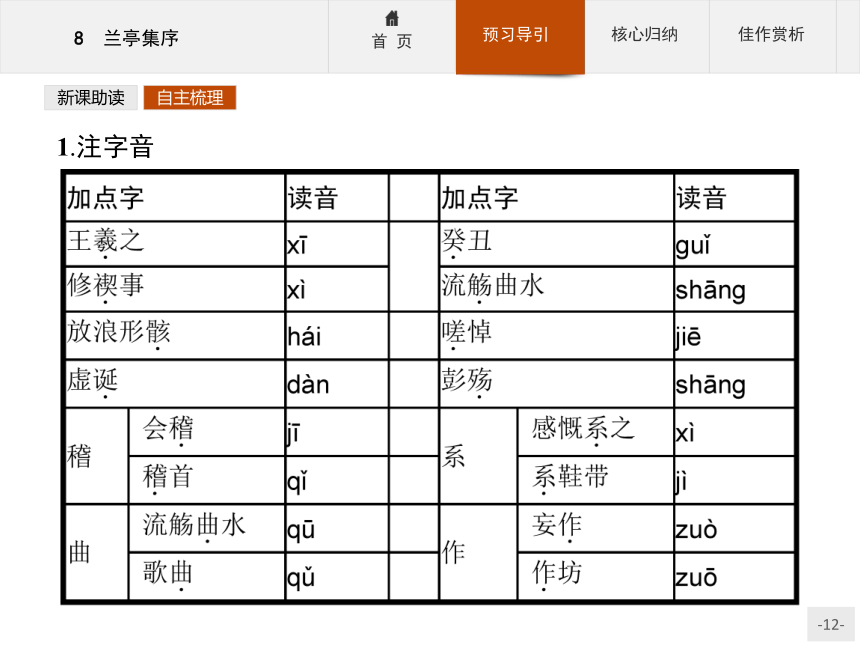 8 兰亭集序

首 页

预习导引

核心归纳

佳作赏析

新课助读

自主梳理

1.注字音

| 加点字 | | 读音 | | 加点字 | | 读音 |
|---|---|---|---|---|---|---|
| 王羲之 | | xī | | 癸丑 | | guǐ |
| 修禊事 | | xì | | 流觞曲水 | | shāng |
| 放浪形骸 | | hái | | 嗟悼 | | jiē |
| 虚诞 | | dàn | | 彭殇 | | shāng |
| 稽 | 会稽 | jī | | 系 | 感慨系之 | xì |
| | 稽首 | qǐ | | | 系鞋带 | jì |
| 曲 | 流觞曲水 | qū | | 作 | 妄作 | zuò |
| | 歌曲 | qǔ | | | 作坊 | zuō |

-12-